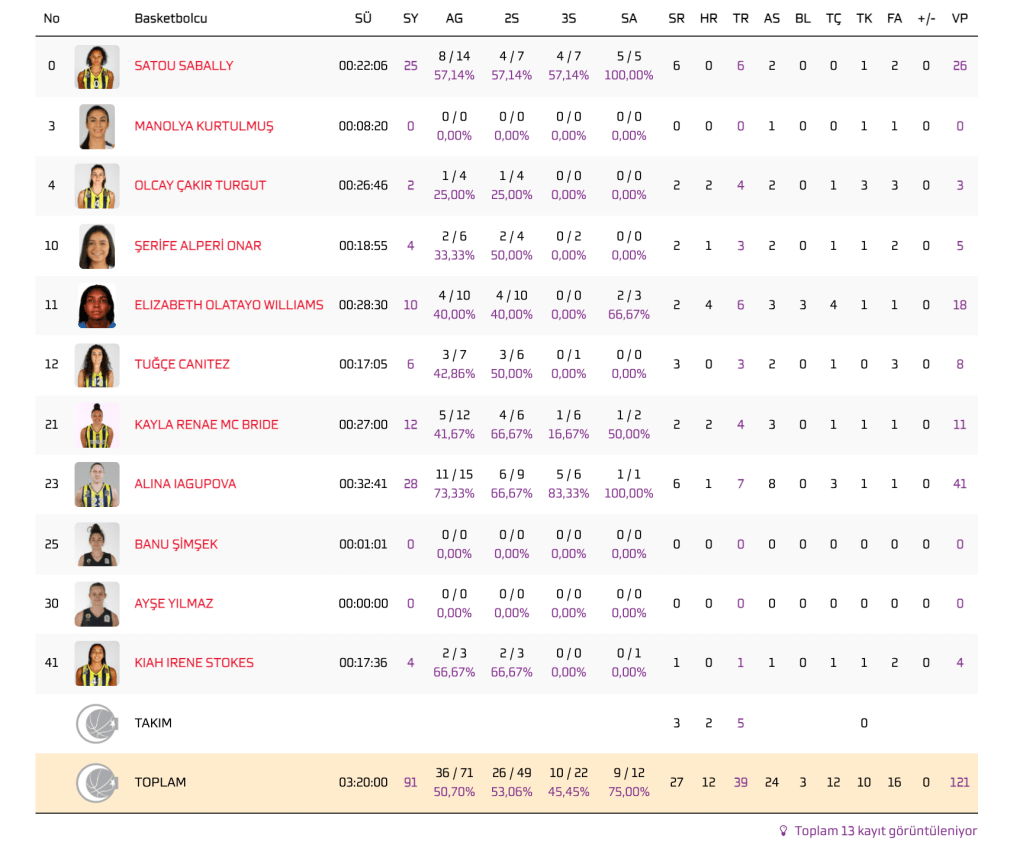 | No | | Basketbolcu | SÜ | SY | AG | 2S | 3S | SA | SR | HR | TR | AS | BL | TÇ | TK | FA | +/- | VP |
|---|---|---|---|---|---|---|---|---|---|---|---|---|---|---|---|---|---|---|
| 0 | | SATOU SABALLY | 00:22:06 | 25 | 8 / 14 57,14% | 4 / 7 57,14% | 4 / 7 57,14% | 5 / 5 100,00% | 6 | 0 | 6 | 2 | 0 | 0 | 1 | 2 | 0 | 26 |
| 3 | | MANOLYA KURTULMUŞ | 00:08:20 | 0 | 0 / 0 0,00% | 0 / 0 0,00% | 0 / 0 0,00% | 0 / 0 0,00% | 0 | 0 | 0 | 1 | 0 | 0 | 1 | 1 | 0 | 0 |
| 4 | | OLCAY ÇAKIR TURGUT | 00:26:46 | 2 | 1 / 4 25,00% | 1 / 4 25,00% | 0 / 0 0,00% | 0 / 0 0,00% | 2 | 2 | 4 | 2 | 0 | 1 | 3 | 3 | 0 | 3 |
| 10 | | ŞERİFE ALPERİ ONAR | 00:18:55 | 4 | 2 / 6 33,33% | 2 / 4 50,00% | 0 / 2 0,00% | 0 / 0 0,00% | 2 | 1 | 3 | 2 | 0 | 1 | 1 | 2 | 0 | 5 |
| 11 | | ELIZABETH OLATAYO WILLIAMS | 00:28:30 | 10 | 4 / 10 40,00% | 4 / 10 40,00% | 0 / 0 0,00% | 2 / 3 66,67% | 2 | 4 | 6 | 3 | 3 | 4 | 1 | 1 | 0 | 18 |
| 12 | | TUĞÇE CANITEZ | 00:17:05 | 6 | 3 / 7 42,86% | 3 / 6 50,00% | 0 / 1 0,00% | 0 / 0 0,00% | 3 | 0 | 3 | 2 | 0 | 1 | 0 | 3 | 0 | 8 |
| 21 | | KAYLA RENAE MC BRIDE | 00:27:00 | 12 | 5 / 12 41,67% | 4 / 6 66,67% | 1 / 6 16,67% | 1 / 2 50,00% | 2 | 2 | 4 | 3 | 0 | 1 | 1 | 1 | 0 | 11 |
| 23 | | ALINA IAGUPOVA | 00:32:41 | 28 | 11 / 15 73,33% | 6 / 9 66,67% | 5 / 6 83,33% | 1 / 1 100,00% | 6 | 1 | 7 | 8 | 0 | 3 | 1 | 1 | 0 | 41 |
| 25 | | BANU ŞİMŞEK | 00:01:01 | 0 | 0 / 0 0,00% | 0 / 0 0,00% | 0 / 0 0,00% | 0 / 0 0,00% | 0 | 0 | 0 | 0 | 0 | 0 | 0 | 0 | 0 | 0 |
| 30 | | AYŞE YILMAZ | 00:00:00 | 0 | 0 / 0 0,00% | 0 / 0 0,00% | 0 / 0 0,00% | 0 / 0 0,00% | 0 | 0 | 0 | 0 | 0 | 0 | 0 | 0 | 0 | 0 |
| 41 | | KIAH IRENE STOKES | 00:17:36 | 4 | 2 / 3 66,67% | 2 / 3 66,67% | 0 / 0 0,00% | 0 / 1 0,00% | 1 | 0 | 1 | 1 | 0 | 1 | 1 | 2 | 0 | 4 |
| | | TAKIM | | | | | | | 3 | 2 | 5 | | | | 0 | | | |
| | | TOPLAM | 03:20:00 | 91 | 36 / 71 50,70% | 26 / 49 53,06% | 10 / 22 45,45% | 9 / 12 75,00% | 27 | 12 | 39 | 24 | 3 | 12 | 10 | 16 | 0 | 121 |

Toplam 13 kayıt görüntüleniyor